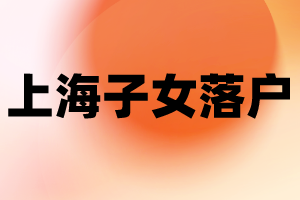 上海子女落户